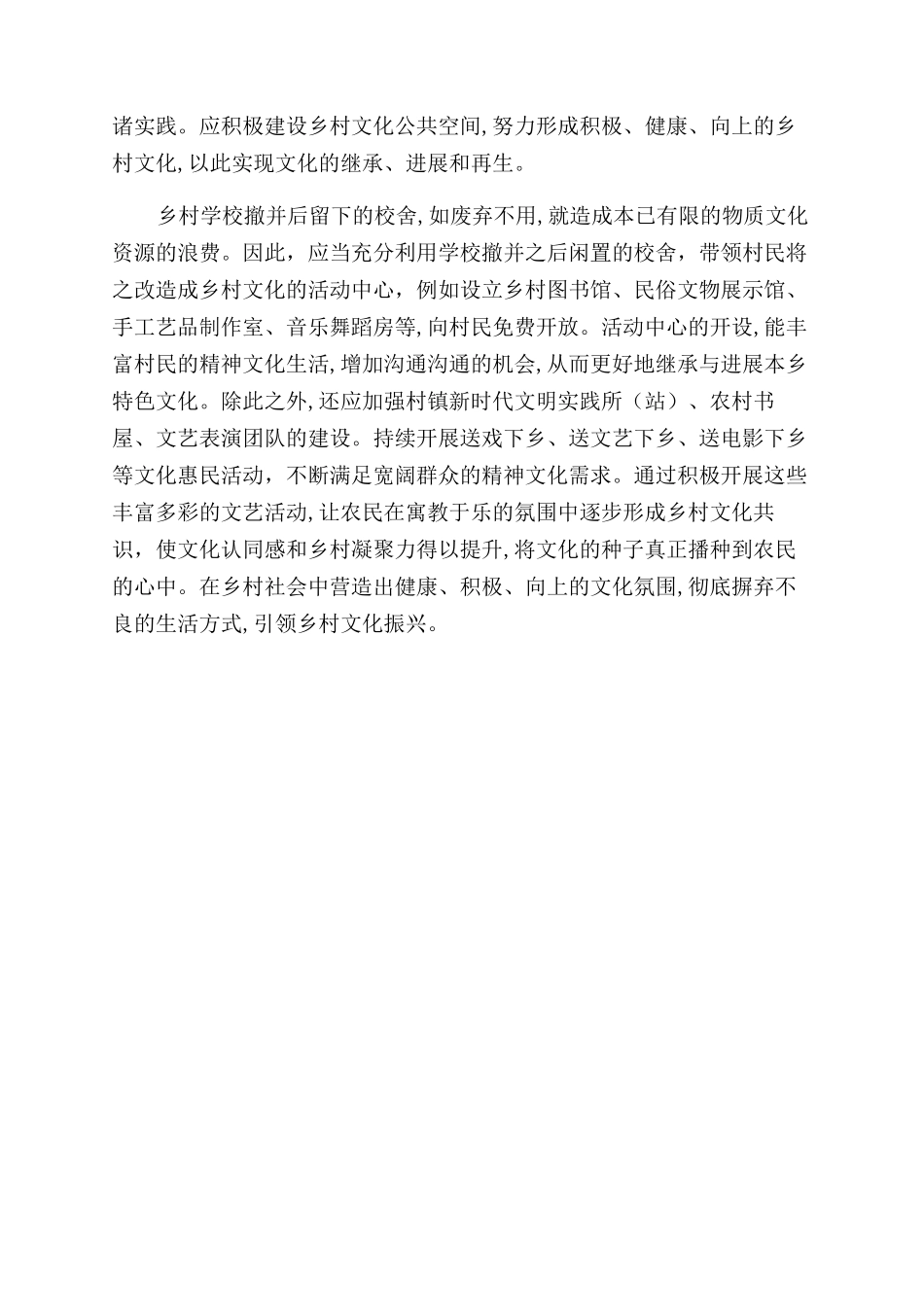 诸实践。应积极建设乡村文化公共空间,努力形成积极、健康、向上的乡村文化,以此实现文化的继承、进展和再生。

乡村学校撤并后留下的校舍,如废弃不用,就造成本已有限的物质文化资源的浪费。因此，应当充分利用学校撤并之后闲置的校舍，带领村民将之改造成乡村文化的活动中心，例如设立乡村图书馆、民俗文物展示馆、手工艺品制作室、音乐舞蹈房等,向村民免费开放。活动中心的开设,能丰富村民的精神文化生活,增加沟通沟通的机会,从而更好地继承与进展本乡特色文化。除此之外,还应加强村镇新时代文明实践所（站）、农村书屋、文艺表演团队的建设。持续开展送戏下乡、送文艺下乡、送电影下乡等文化惠民活动，不断满足宽阔群众的精神文化需求。通过积极开展这些丰富多彩的文艺活动,让农民在寓教于乐的氛围中逐步形成乡村文化共识，使文化认同感和乡村凝聚力得以提升,将文化的种子真正播种到农民的心中。在乡村社会中营造出健康、积极、向上的文化氛围,彻底摒弃不良的生活方式,引领乡村文化振兴。